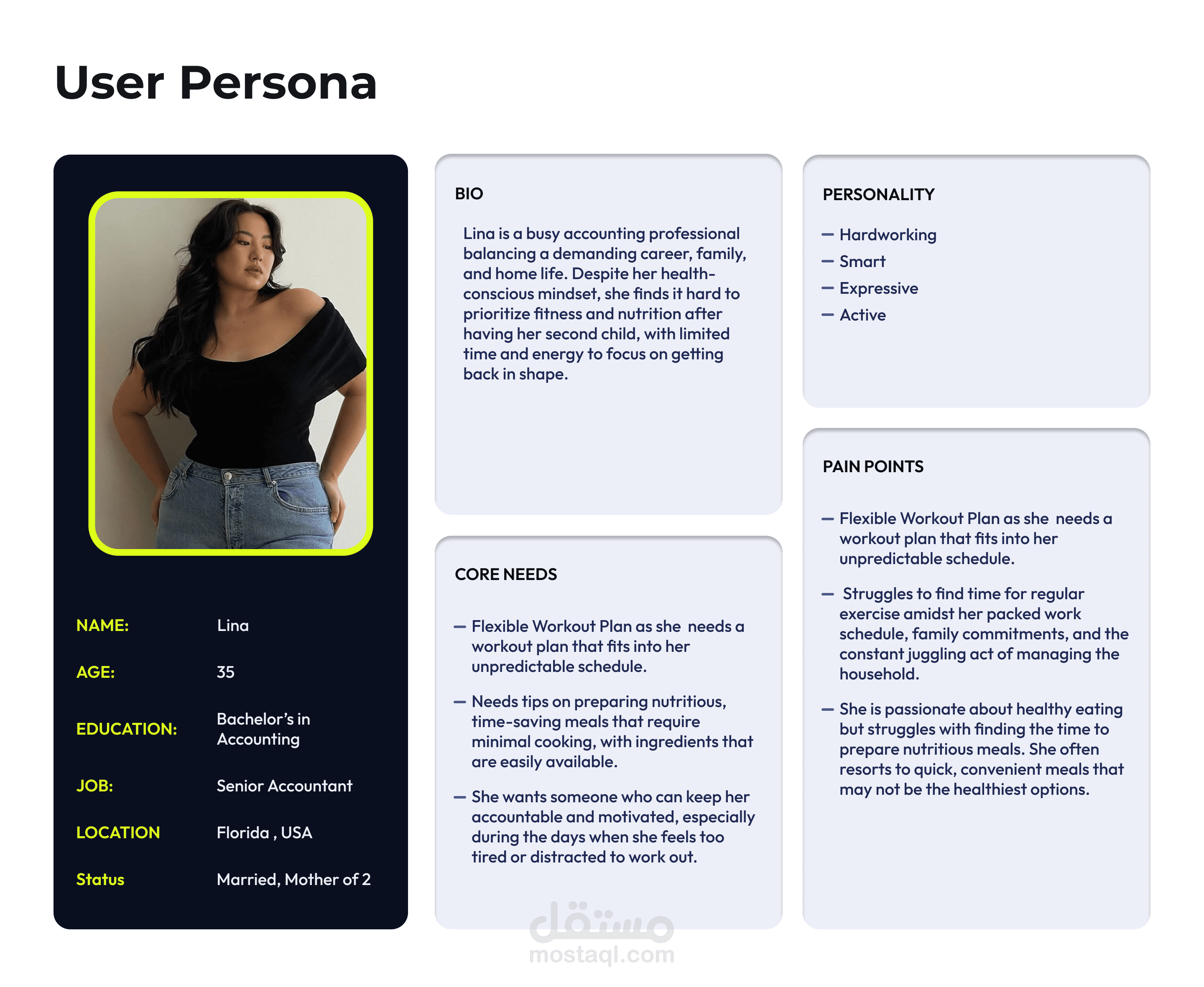 User Persona

NAME:
Lina

AGE:
35

EDUCATION:
Bachelor's in Accounting

JOB:
Senior Accountant

LOCATION
Florida , USA

Status
Married, Mother of 2

BIO

Lina is a busy accounting professional balancing a demanding career, family, and home life. Despite her health-conscious mindset, she finds it hard to prioritize fitness and nutrition after having her second child, with limited time and energy to focus on getting back in shape.

CORE NEEDS

- Flexible Workout Plan as she needs a workout plan that fits into her unpredictable schedule.

- Needs tips on preparing nutritious, time-saving meals that require minimal cooking, with ingredients that are easily available.

- She wants someone who can keep her accountable and motivated, especially during the days when she feels too tired or distracted to work out.

PERSONALITY

- Hardworking
- Smart
- Expressive
- Active

PAIN POINTS

- Flexible Workout Plan as she needs a workout plan that fits into her unpredictable schedule.

- Struggles to find time for regular exercise amidst her packed work schedule, family commitments, and the constant juggling act of managing the household.

- She is passionate about healthy eating but struggles with finding the time to prepare nutritious meals. She often resorts to quick, convenient meals that may not be the healthiest options.

مستقل
mostaql.com